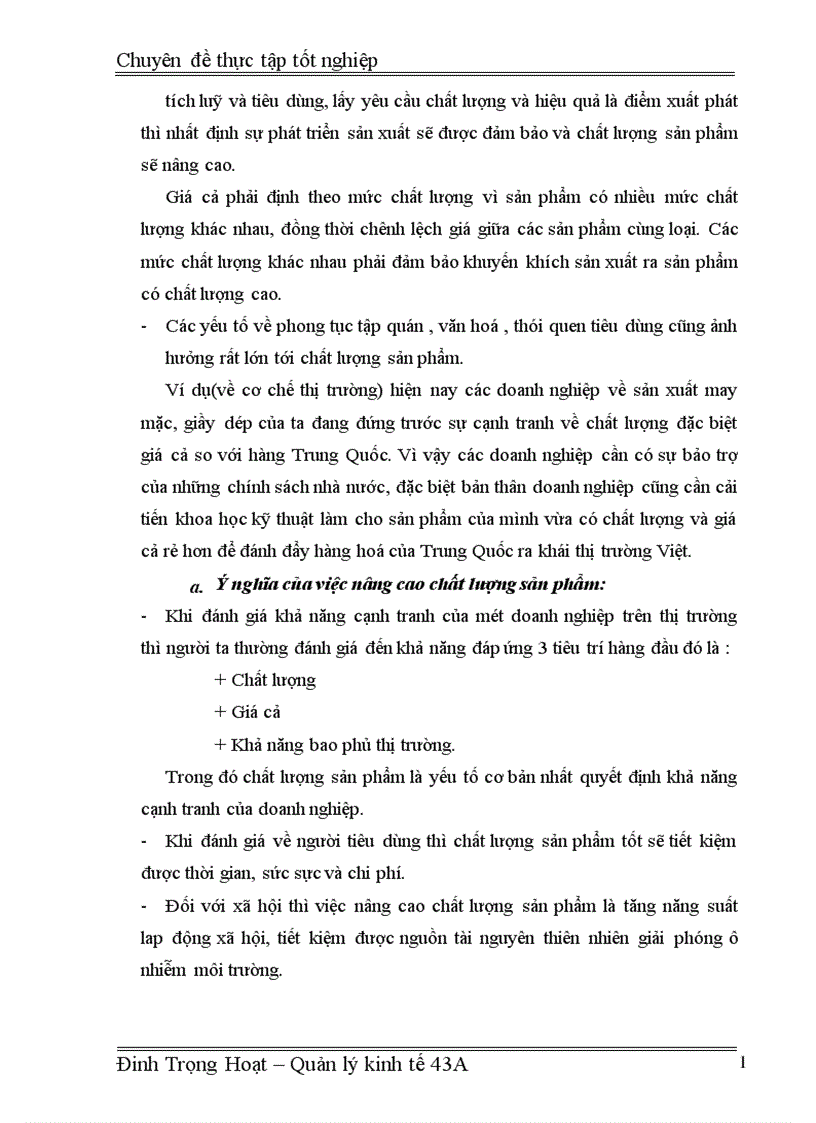 Chuyên đề thực tập tốt nghiệp

tích luỹ và tiêu dùng, lấy yêu cầu chất lượng và hiệu quả là điểm xuất phát thì nhất định sự phát triển sản xuất sẽ được đảm bảo và chất lượng sản phẩm sẽ nâng cao.

Giá cả phải định theo mức chất lượng vì sản phẩm có nhiều mức chất lượng khác nhau, đồng thời chênh lệch giá giữa các sản phẩm cùng loại. Các mức chất lượng khác nhau phải đảm bảo khuyến khích sản xuất ra sản phẩm có chất lượng cao.

- Các yếu tố về phong tục tập quán , văn hoá , thói quen tiêu dùng cũng ảnh hưởng rất lớn tới chất lượng sản phẩm.

Ví dụ(về cơ chế thị trường) hiện nay các doanh nghiệp về sản xuất may mặc, giầy dép của ta đang đứng trước sự cạnh tranh về chất lượng đặc biệt giá cả so với hàng Trung Quốc. Vì vậy các doanh nghiệp cần có sự bảo trợ của những chính sách nhà nước, đặc biệt bản thân doanh nghiệp cũng cần cải tiến khoa học kỹ thuật làm cho sản phẩm của mình vừa có chất lượng và giá cả rẻ hơn để đánh đẩy hàng hoá của Trung Quốc ra khải thị trường Việt.

a. Ý nghĩa của việc nâng cao chất lượng sản phẩm:

- Khi đánh giá khả năng cạnh tranh của mét doanh nghiệp trên thị trường thì người ta thường đánh giá đến khả năng đáp ứng 3 tiêu trí hàng đầu đó là :

+ Chất lượng

+ Giá cả

+ Khả năng bao phủ thị trường.

Trong đó chất lượng sản phẩm là yếu tố cơ bản nhất quyết định khả năng cạnh tranh của doanh nghiệp.

- Khi đánh giá về người tiêu dùng thì chất lượng sản phẩm tốt sẽ tiết kiệm được thời gian, sức sực và chi phí.

- Đối với xã hội thì việc nâng cao chất lượng sản phẩm là tăng năng suất lap động xã hội, tiết kiệm được nguồn tài nguyên thiên nhiên giải phóng ô nhiễm môi trường.

Đinh Trọng Hoạt – Quản lý kinh tế 43A 1